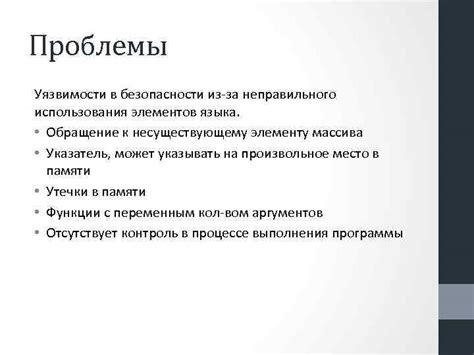 Проблемы

Уязвимости в безопасности из-за неправильного использования элементов языка.

• Обращение к несуществующему элементу массива
• Указатель, может указывать на произвольное место в памяти
• Утечки в памяти
• Функции с переменным кол-вом аргументов
• Отсутствует контроль в процессе выполнения программы